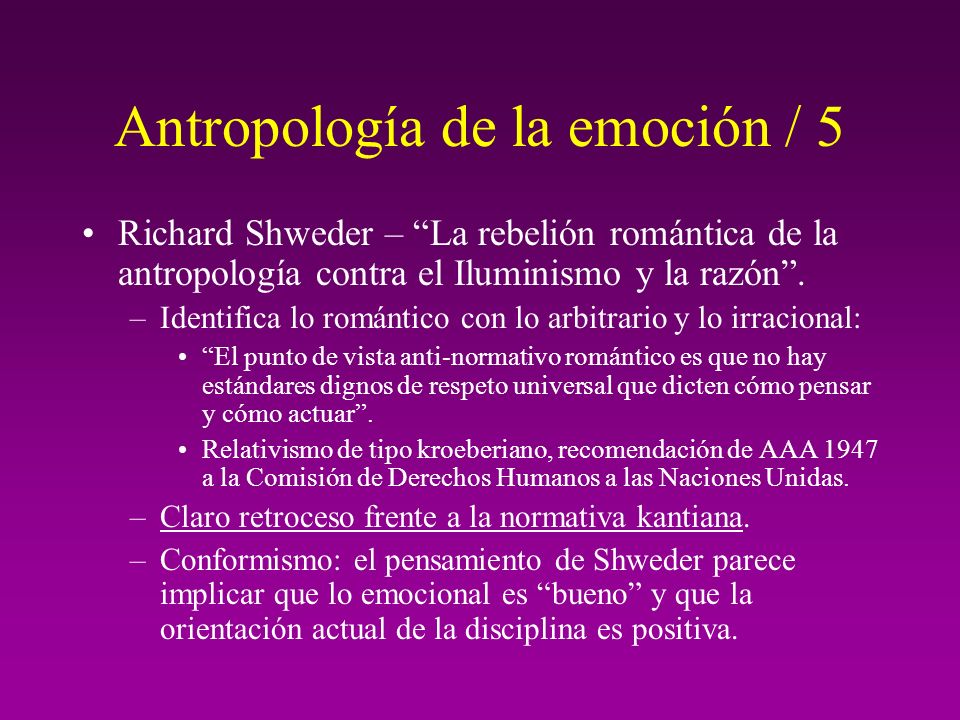 Antropología de la emoción / 5

• Richard Shweder – “La rebelión romántica de la antropología contra el Iluminismo y la razón”.
– Identifica lo romántico con lo arbitrario y lo irracional:
• “El punto de vista anti-normativo romántico es que no hay estándares dignos de respeto universal que dicten cómo pensar y cómo actuar”.
• Relativismo de tipo kroeberiano, recomendación de AAA 1947 a la Comisión de Derechos Humanos a las Naciones Unidas.
– Claro retroceso frente a la normativa kantiana.
– Conformismo: el pensamiento de Shweder parece implicar que lo emocional es “bueno” y que la orientación actual de la disciplina es positiva.